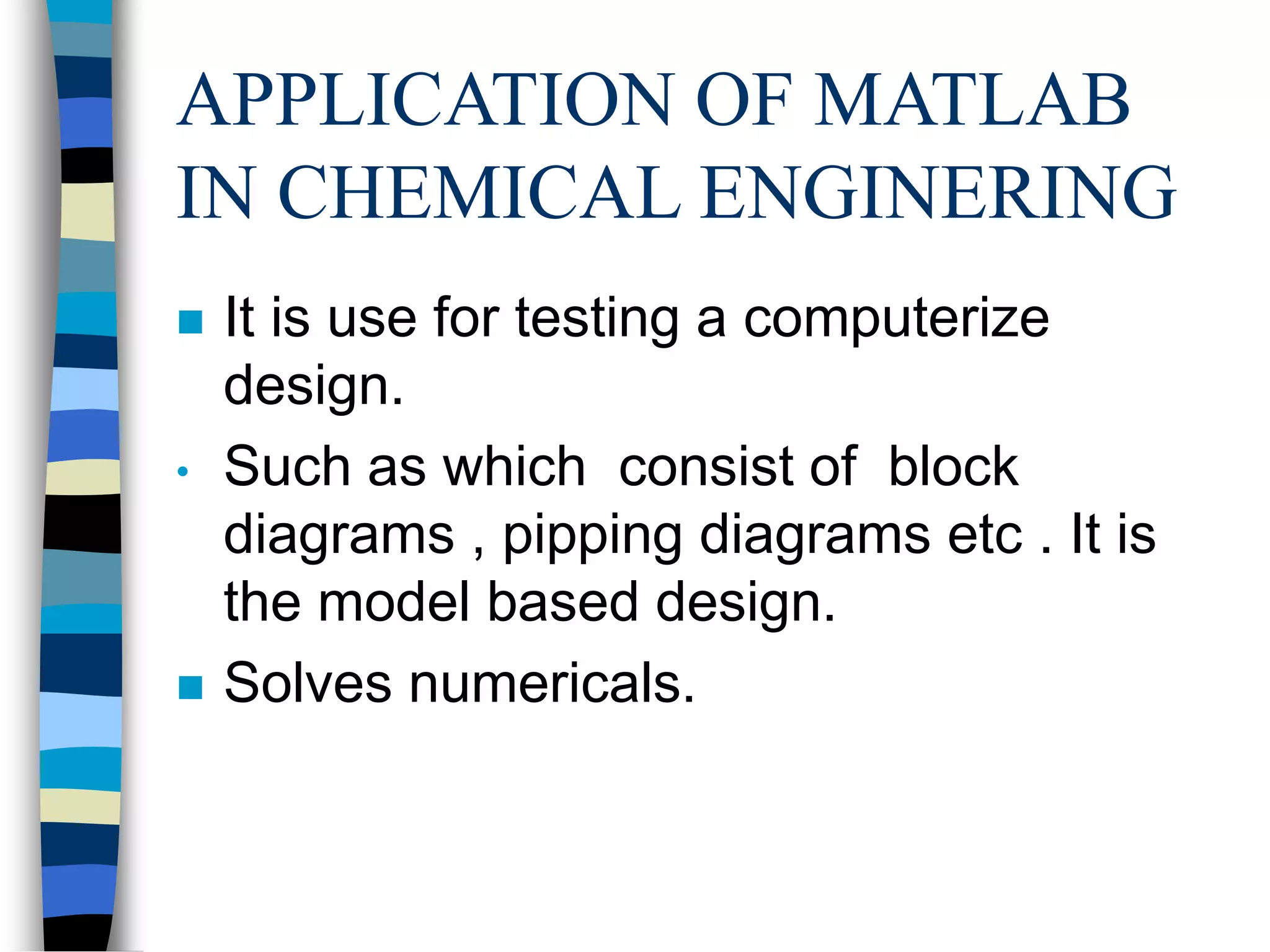 APPLICATION OF MATLAB IN CHEMICAL ENGINERING

■ It is use for testing a computerize design.

• Such as which consist of block diagrams , pipping diagrams etc . It is the model based design.

■ Solves numericals.